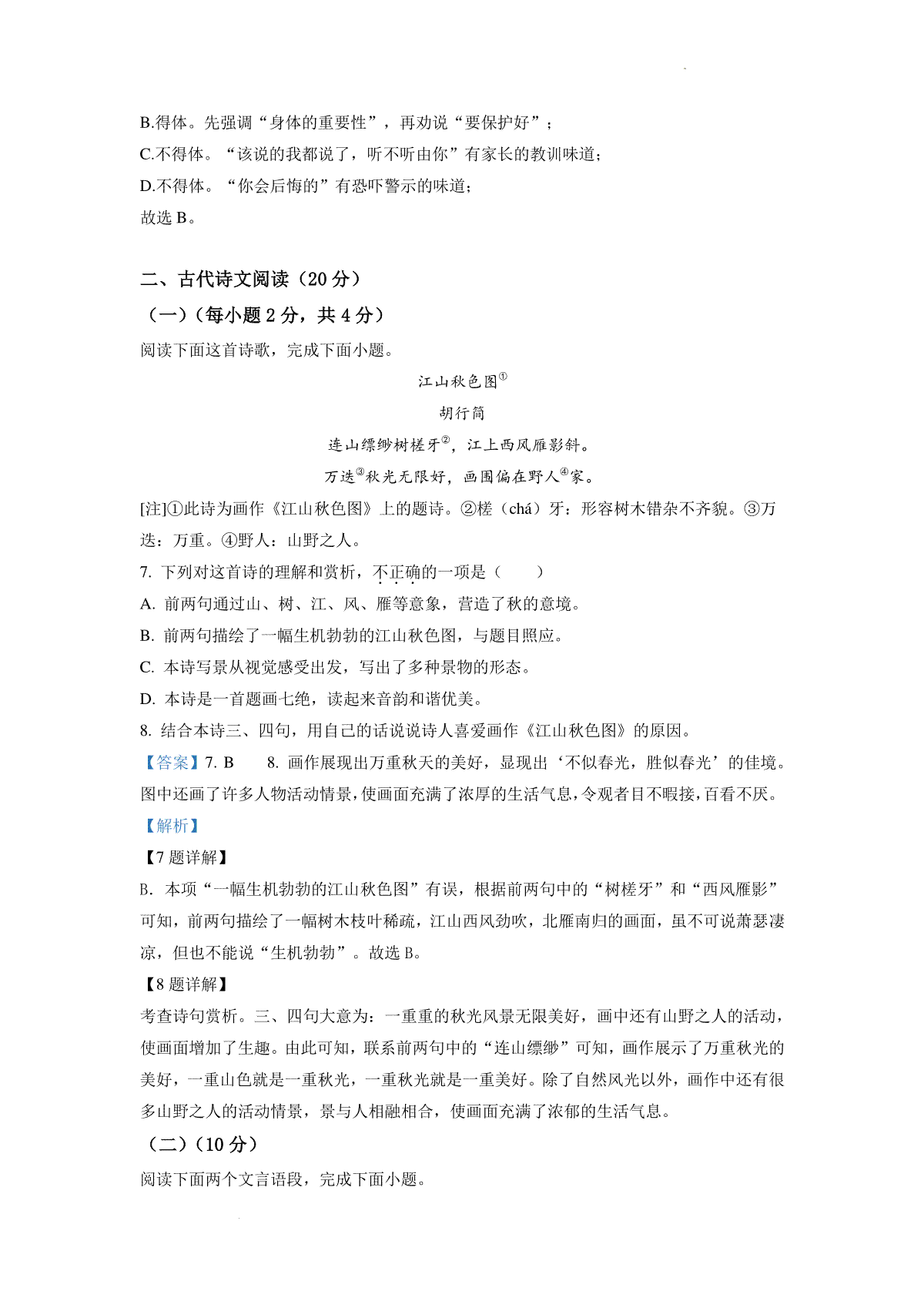 B.得体。先强调“身体的重要性”，再劝说“要保护好”；

C.不得体。“该说的我都说了，听不听由你”有家长的教训味道；

D.不得体。“你会后悔的”有恐吓警示的味道；

故选 B。

二、古代诗文阅读（20 分）

（一）（每小题 2 分，共 4 分）

阅读下面这首诗歌，完成下面小题。

江山秋色图①

胡行简

连山缥缈树槎牙②，江上西风雁影斜。

万迭③秋光无限好，画图偏在野人④家。

[注]①此诗为画作《江山秋色图》上的题诗。②槎（chá）牙：形容树木错杂不齐貌。③万迭：万重。④野人：山野之人。

7. 下列对这首诗的理解和赏析，不正确的一项是（　　）

A. 前两句通过山、树、江、风、雁等意象，营造了秋的意境。

B. 前两句描绘了一幅生机勃勃的江山秋色图，与题目照应。

C. 本诗写景从视觉感受出发，写出了多种景物的形态。

D. 本诗是一首题画七绝，读起来音韵和谐优美。

8. 结合本诗三、四句，用自己的话说说诗人喜爱画作《江山秋色图》的原因。

【答案】7. B　　8. 画作展现出万重秋天的美好，显现出‘不似春光，胜似春光’的佳境。图中还画了许多人物活动情景，使画面充满了浓厚的生活气息，令观者目不暇接，百看不厌。

【解析】

【7 题详解】

B. 本项“一幅生机勃勃的江山秋色图”有误，根据前两句中的“树槎牙”和“西风雁影”可知，前两句描绘了一幅树木枝叶稀疏，江山西风劲吹，北雁南归的画面，虽不可说萧瑟凄凉，但也不能说“生机勃勃”。故选 B。

【8 题详解】

考查诗句赏析。三、四句大意为：一重重的秋光风景无限美好，画中还有山野之人的活动，使画面增加了生趣。由此可知，联系前两句中的“连山缥缈”可知，画作展示了万重秋光的美好，一重山色就是一重秋光，一重秋光就是一重美好。除了自然风光以外，画作中还有很多山野之人的活动情景，景与人相融相合，使画面充满了浓郁的生活气息。

（二）（10 分）

阅读下面两个文言语段，完成下面小题。